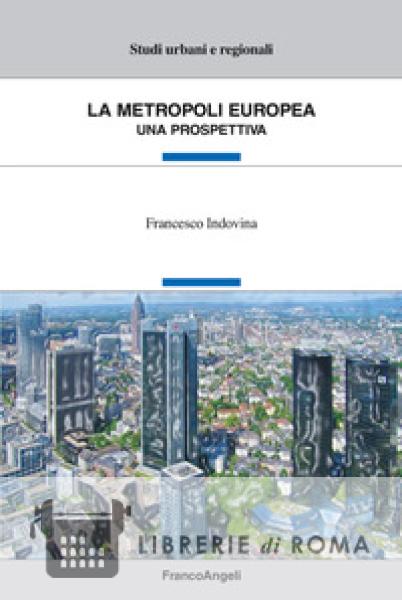 Studi urbani e regionali

LA METROPOLI EUROPEA
UNA PROSPETTIVA

Francesco Indovina

FrancoAngeli

LIBRERIE di ROMA